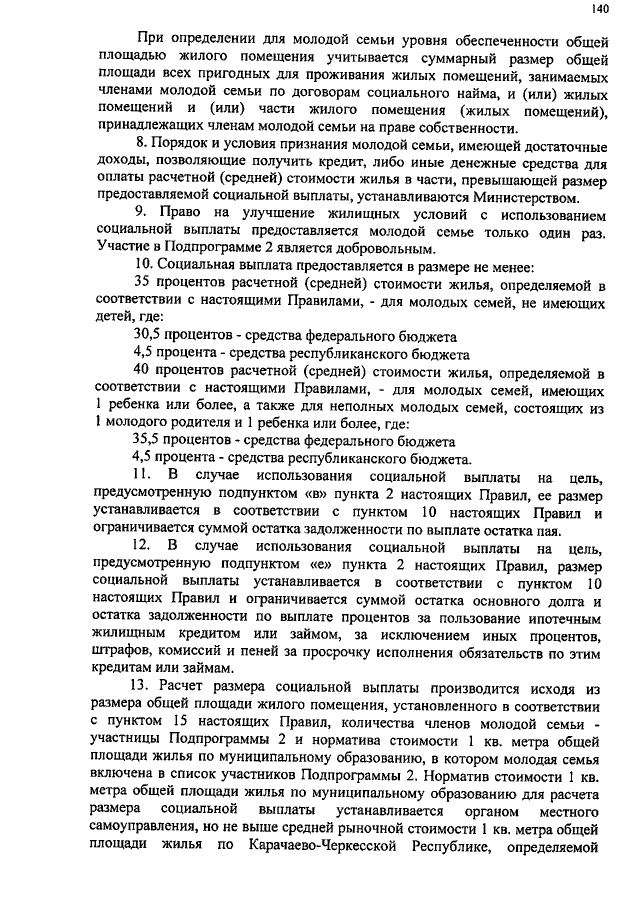 140

При определении для молодой семьи уровня обеспеченности общей площадью жилого помещения учитывается суммарный размер общей площади всех пригодных для проживания жилых помещений, занимаемых членами молодой семьи по договорам социального найма, и (или) жилых помещений и (или) части жилого помещения (жилых помещений), принадлежащих членам молодой семьи на праве собственности.

8. Порядок и условия признания молодой семьи, имеющей достаточные доходы, позволяющие получить кредит, либо иные денежные средства для оплаты расчетной (средней) стоимости жилья в части, превышающей размер предоставляемой социальной выплаты, устанавливаются Министерством.

9. Право на улучшение жилищных условий с использованием социальной выплаты предоставляется молодой семье только один раз. Участие в Подпрограмме 2 является добровольным.

10. Социальная выплата предоставляется в размере не менее:

35 процентов расчетной (средней) стоимости жилья, определяемой в соответствии с настоящими Правилами, - для молодых семей, не имеющих детей, где:

30,5 процентов - средства федерального бюджета

4,5 процента - средства республиканского бюджета

40 процентов расчетной (средней) стоимости жилья, определяемой в соответствии с настоящими Правилами, - для молодых семей, имеющих 1 ребенка или более, а также для неполных молодых семей, состоящих из 1 молодого родителя и 1 ребенка или более, где:

35,5 процентов - средства федерального бюджета

4,5 процента - средства республиканского бюджета.

11. В случае использования социальной выплаты на цель, предусмотренную подпунктом «в» пункта 2 настоящих Правил, ее размер устанавливается в соответствии с пунктом 10 настоящих Правил и ограничивается суммой остатка задолженности по выплате остатка пая.

12. В случае использования социальной выплаты на цель, предусмотренную подпунктом «е» пункта 2 настоящих Правил, размер социальной выплаты устанавливается в соответствии с пунктом 10 настоящих Правил и ограничивается суммой остатка основного долга и остатка задолженности по выплате процентов за пользование ипотечным жилищным кредитом или займом, за исключением иных процентов, штрафов, комиссий и пеней за просрочку исполнения обязательств по этим кредитам или займам.

13. Расчет размера социальной выплаты производится исходя из размера общей площади жилого помещения, установленного в соответствии с пунктом 15 настоящих Правил, количества членов молодой семьи - участницы Подпрограммы 2 и норматива стоимости 1 кв. метра общей площади жилья по муниципальному образованию, в котором молодая семья включена в список участников Подпрограммы 2. Норматив стоимости 1 кв. метра общей площади жилья по муниципальному образованию для расчета размера социальной выплаты устанавливается органом местного самоуправления, но не выше средней рыночной стоимости 1 кв. метра общей площади жилья по Карачаево-Черкесской Республике, определяемой